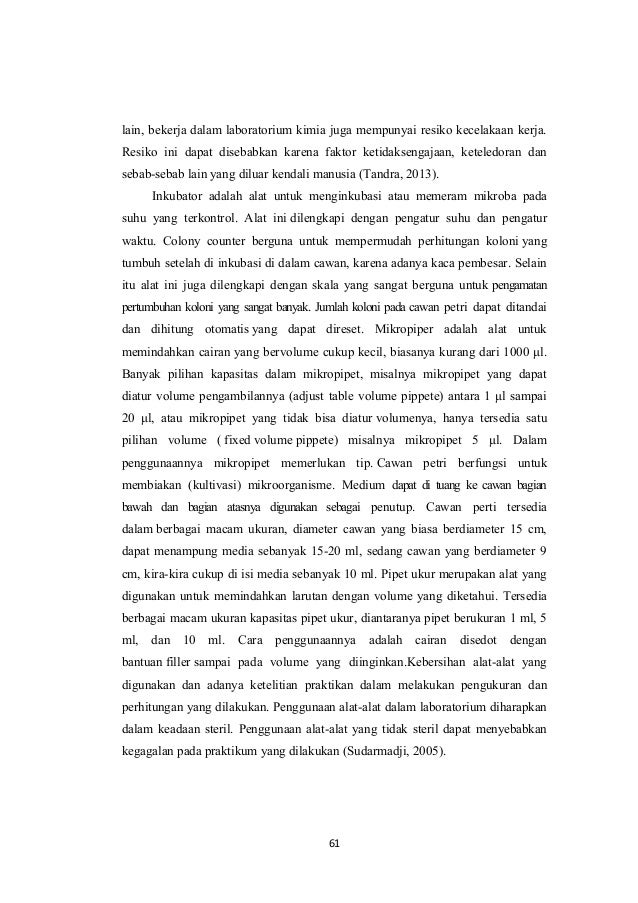 lain, bekerja dalam laboratorium kimia juga mempunyai resiko kecelakaan kerja. Resiko ini dapat disebabkan karena faktor ketidaksengajaan, keteledoran dan sebab-sebab lain yang diluar kendali manusia (Tandra, 2013).

Inkubator adalah alat untuk menginkubasi atau memeram mikroba pada suhu yang terkontrol. Alat ini dilengkapi dengan pengatur suhu dan pengatur waktu. Colony counter berguna untuk mempermudah perhitungan koloni yang tumbuh setelah di inkubasi di dalam cawan, karena adanya kaca pembesar. Selain itu alat ini juga dilengkapi dengan skala yang sangat berguna untuk pengamatan pertumbuhan koloni yang sangat banyak. Jumlah koloni pada cawan petri dapat ditandai dan dihitung otomatis yang dapat direset. Mikropiper adalah alat untuk memindahkan cairan yang bervolume cukup kecil, biasanya kurang dari 1000 µl. Banyak pilihan kapasitas dalam mikropipet, misalnya mikropipet yang dapat diatur volume pengambilannya (adjust table volume pippete) antara 1 µl sampai 20 µl, atau mikropipet yang tidak bisa diatur volumenya, hanya tersedia satu pilihan volume ( fixed volume pippete) misalnya mikropipet 5 µl. Dalam penggunaannya mikropipet memerlukan tip. Cawan petri berfungsi untuk membiakan (kultivasi) mikroorganisme. Medium dapat di tuang ke cawan bagian bawah dan bagian atasnya digunakan sebagai penutup. Cawan perti tersedia dalam berbagai macam ukuran, diameter cawan yang biasa berdiameter 15 cm, dapat menampung media sebanyak 15-20 ml, sedang cawan yang berdiameter 9 cm, kira-kira cukup di isi media sebanyak 10 ml. Pipet ukur merupakan alat yang digunakan untuk memindahkan larutan dengan volume yang diketahui. Tersedia berbagai macam ukuran kapasitas pipet ukur, diantaranya pipet berukuran 1 ml, 5 ml, dan 10 ml. Cara penggunaannya adalah cairan disedot dengan bantuan filler sampai pada volume yang diinginkan.Kebersihan alat-alat yang digunakan dan adanya ketelitian praktikan dalam melakukan pengukuran dan perhitungan yang dilakukan. Penggunaan alat-alat dalam laboratorium diharapkan dalam keadaan steril. Penggunaan alat-alat yang tidak steril dapat menyebabkan kegagalan pada praktikum yang dilakukan (Sudarmadji, 2005).

61